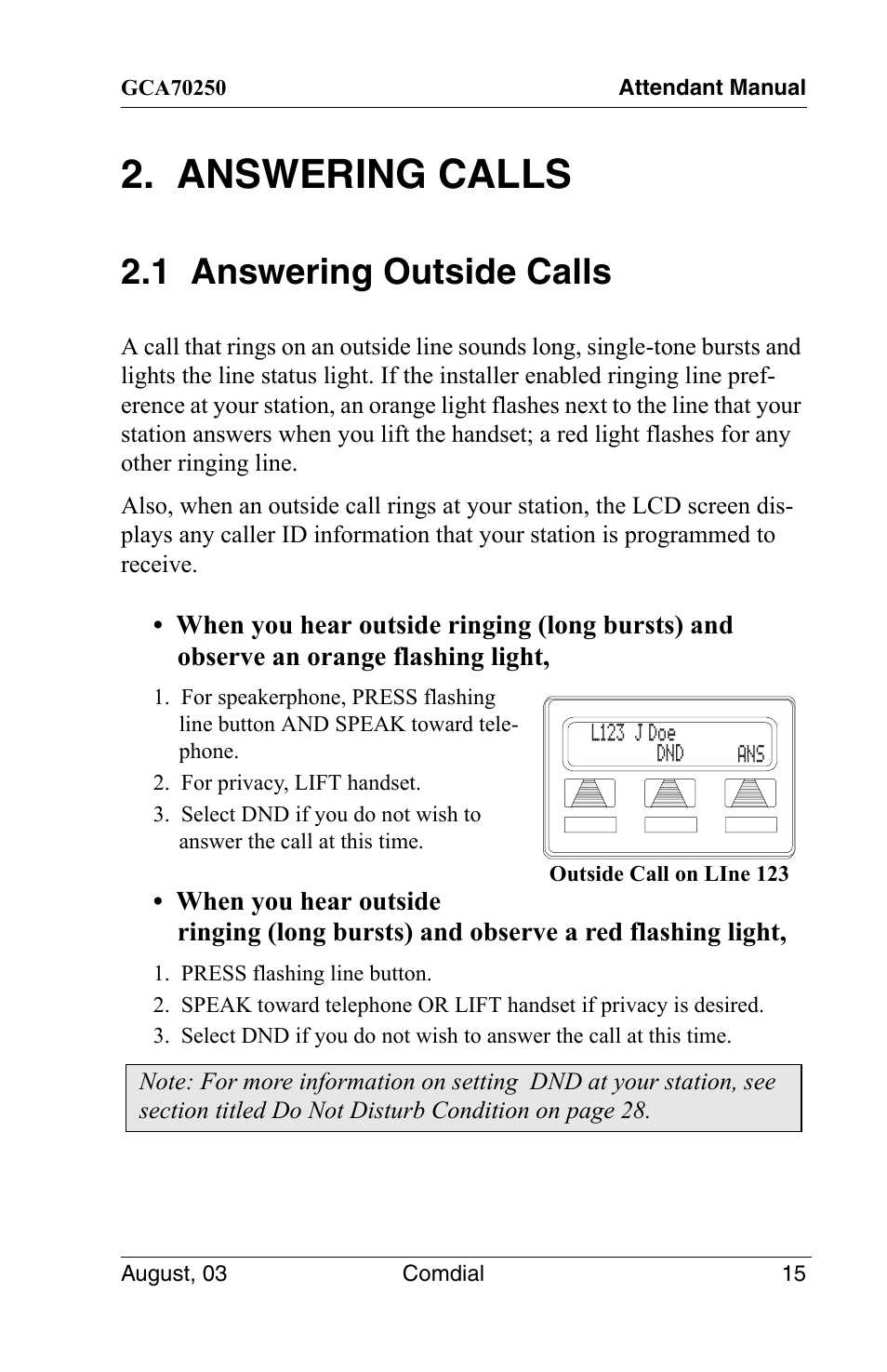 GCA70250 Attendant Manual

2. ANSWERING CALLS

2.1 Answering Outside Calls

A call that rings on an outside line sounds long, single-tone bursts and lights the line status light. If the installer enabled ringing line preference at your station, an orange light flashes next to the line that your station answers when you lift the handset; a red light flashes for any other ringing line.

Also, when an outside call rings at your station, the LCD screen displays any caller ID information that your station is programmed to receive.

• When you hear outside ringing (long bursts) and observe an orange flashing light,

1. For speakerphone, PRESS flashing line button AND SPEAK toward telephone.
2. For privacy, LIFT handset.
3. Select DND if you do not wish to answer the call at this time.

L123 J Doe
DND ANS

Outside Call on LIne 123

• When you hear outside ringing (long bursts) and observe a red flashing light,

1. PRESS flashing line button.
2. SPEAK toward telephone OR LIFT handset if privacy is desired.
3. Select DND if you do not wish to answer the call at this time.

Note: For more information on setting DND at your station, see section titled Do Not Disturb Condition on page 28.

August, 03 Comdial 15